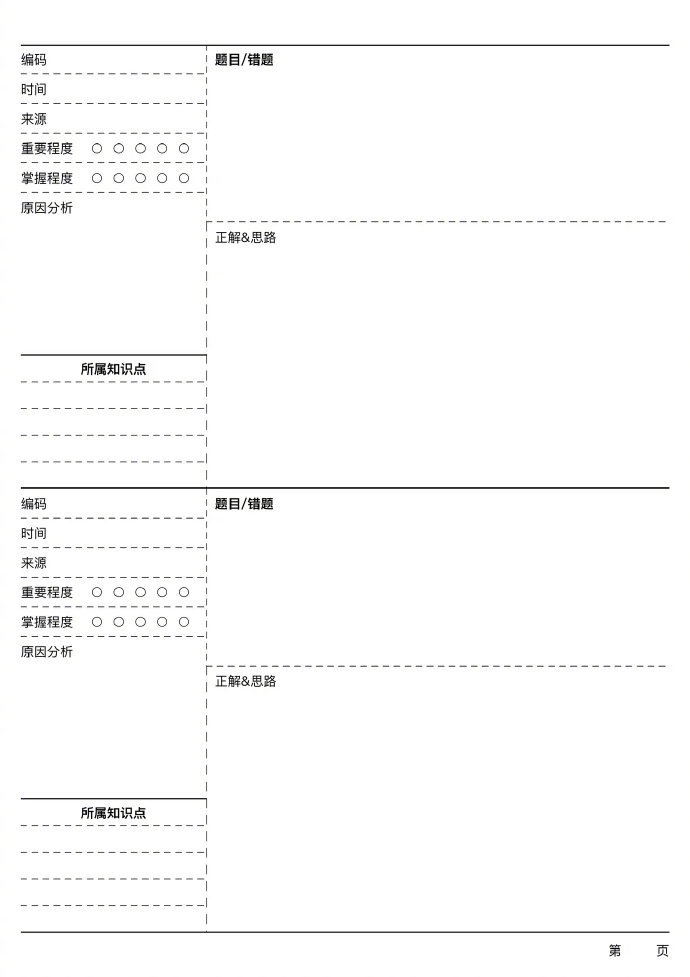 编码

时间

来源

重要程度 ○ ○ ○ ○ ○

掌握程度 ○ ○ ○ ○ ○

原因分析

所属知识点

题目/错题

正解&思路

编码

时间

来源

重要程度 ○ ○ ○ ○ ○

掌握程度 ○ ○ ○ ○ ○

原因分析

所属知识点

题目/错题

正解&思路

第 页